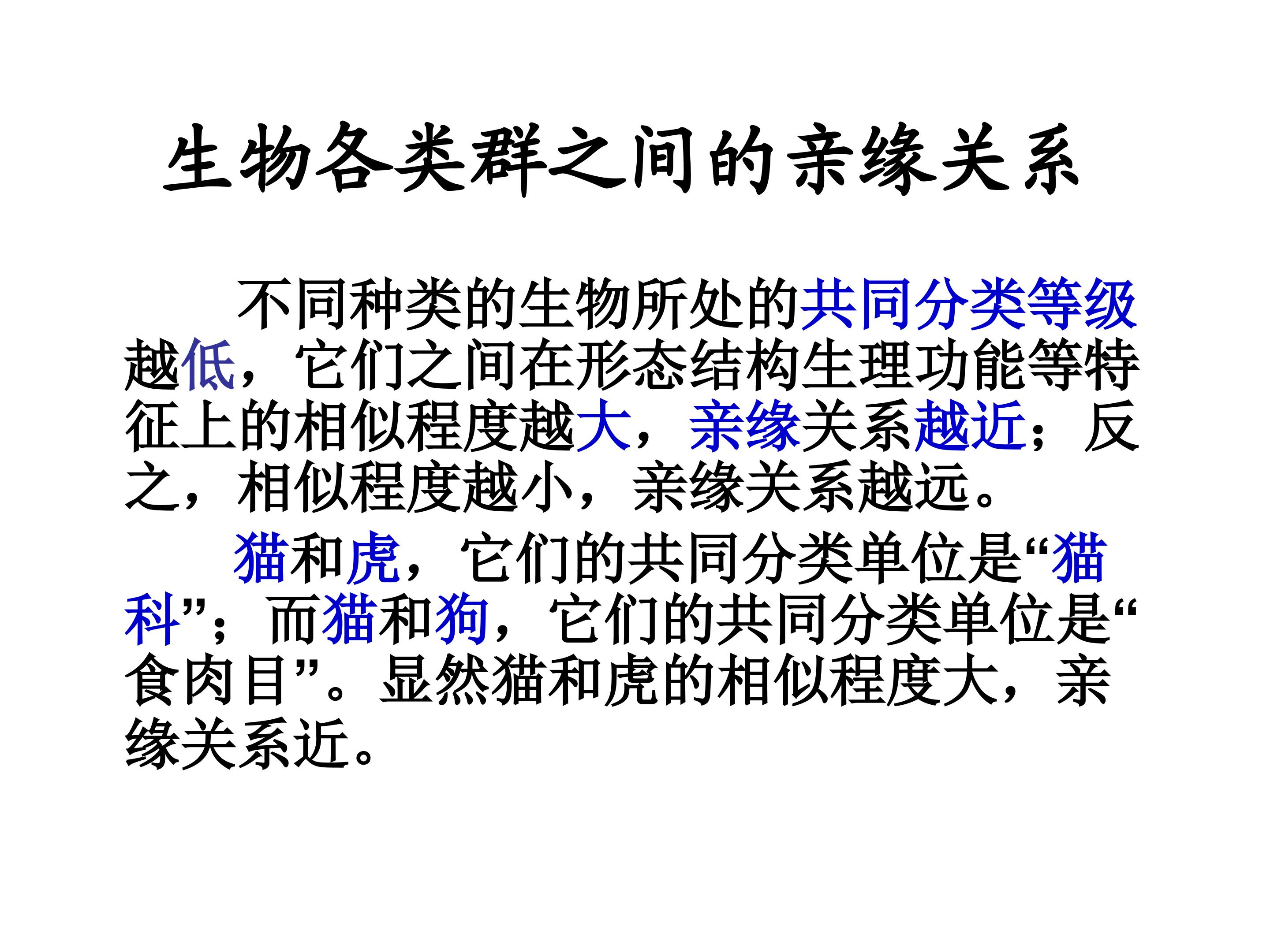 生物各类群之间的亲缘关系

不同种类的生物所处的共同分类等级越低，它们之间在形态结构生理功能等特征上的相似程度越大，亲缘关系越近；反之，相似程度越小，亲缘关系越远。

猫和虎，它们的共同分类单位是“猫科”；而猫和狗，它们的共同分类单位是“食肉目”。显然猫和虎的相似程度大，亲缘关系近。